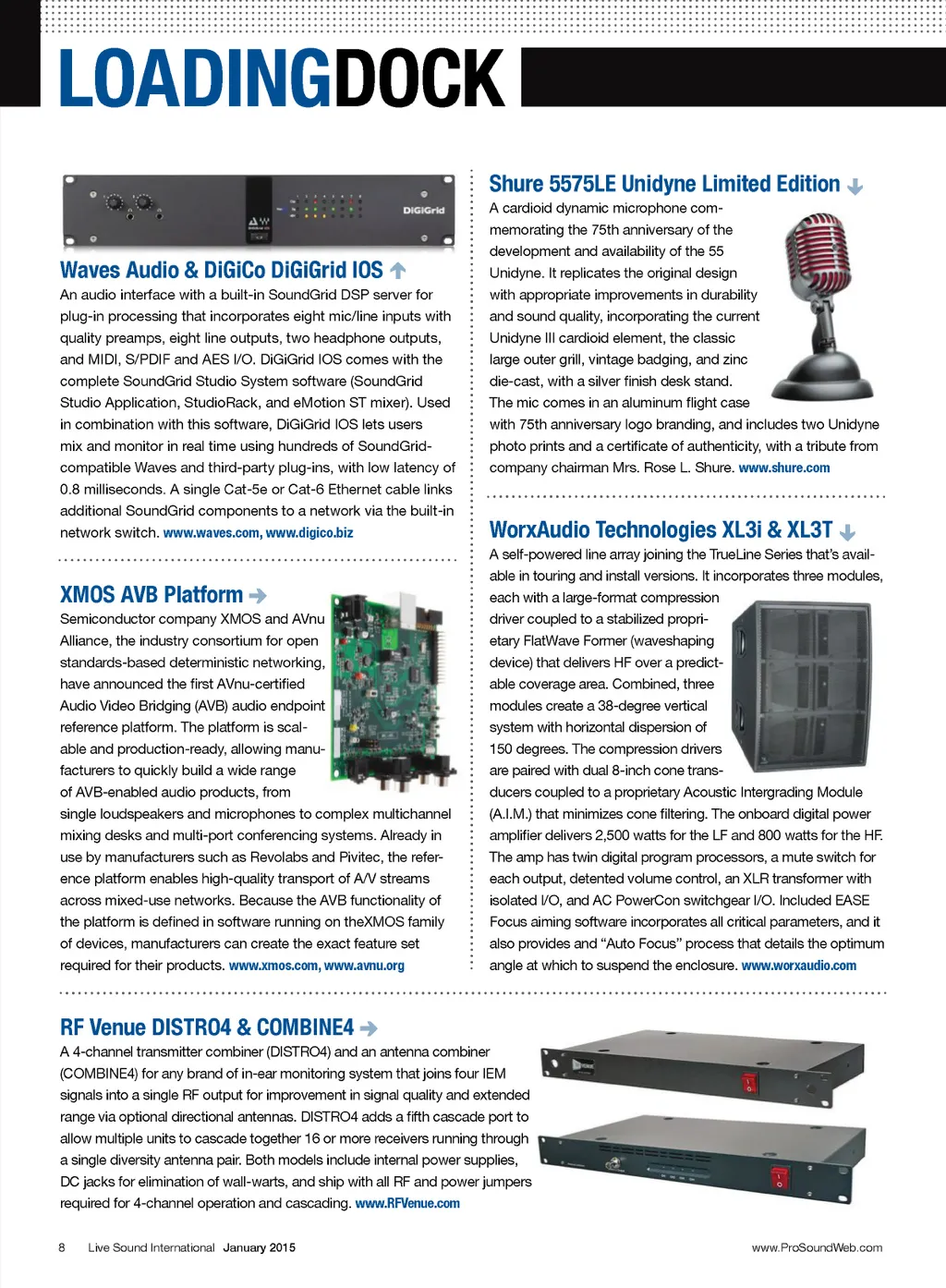 LOADINGDOCK

DiGiGrid

Waves Audio & DiGiCo DiGiGrid IOS

An audio interface with a built-in SoundGrid DSP server for plug-in processing that incorporates eight mic/line inputs with quality preamps, eight line outputs, two headphone outputs, and MIDI, S/PDIF and AES I/O. DiGiGrid IOS comes with the complete SoundGrid Studio System software (SoundGrid Studio Application, StudioRack, and eMotion ST mixer). Used in combination with this software, DiGiGrid IOS lets users mix and monitor in real time using hundreds of SoundGrid-compatible Waves and third-party plug-ins, with low latency of 0.8 milliseconds. A single Cat-5e or Cat-6 Ethernet cable links additional SoundGrid components to a network via the built-in network switch. www.waves.com, www.digico.biz

XMOS AVB Platform

Semiconductor company XMOS and AVnu Alliance, the industry consortium for open standards-based deterministic networking, have announced the first AVnu-certified Audio Video Bridging (AVB) audio endpoint reference platform. The platform is scalable and production-ready, allowing manufacturers to quickly build a wide range of AVB-enabled audio products, from single loudspeakers and microphones to complex multichannel mixing desks and multi-port conferencing systems. Already in use by manufacturers such as Revolabs and Pivitec, the reference platform enables high-quality transport of A/V streams across mixed-use networks. Because the AVB functionality of the platform is defined in software running on theXMOS family of devices, manufacturers can create the exact feature set required for their products. www.xmos.com, www.avnu.org

Shure 5575LE Unidyne Limited Edition

A cardioid dynamic microphone commemorating the 75th anniversary of the development and availability of the 55 Unidyne. It replicates the original design with appropriate improvements in durability and sound quality, incorporating the current Unidyne III cardioid element, the classic large outer grill, vintage badging, and zinc die-cast, with a silver finish desk stand. The mic comes in an aluminum flight case with 75th anniversary logo branding, and includes two Unidyne photo prints and a certificate of authenticity, with a tribute from company chairman Mrs. Rose L. Shure. www.shure.com

WorxAudio Technologies XL3i & XL3T

A self-powered line array joining the TrueLine Series that's available in touring and install versions. It incorporates three modules, each with a large-format compression driver coupled to a stabilized proprietary FlatWave Former (waveshaping device) that delivers HF over a predictable coverage area. Combined, three modules create a 38-degree vertical system with horizontal dispersion of 150 degrees. The compression drivers are paired with dual 8-inch cone transducers coupled to a proprietary Acoustic Intergrading Module (A.I.M.) that minimizes cone filtering. The onboard digital power amplifier delivers 2,500 watts for the LF and 800 watts for the HF. The amp has twin digital program processors, a mute switch for each output, detented volume control, an XLR transformer with isolated I/O, and AC PowerCon switchgear I/O. Included EASE Focus aiming software incorporates all critical parameters, and it also provides and "Auto Focus" process that details the optimum angle at which to suspend the enclosure. www.worxaudio.com

RF Venue DISTRO4 & COMBINE4

A 4-channel transmitter combiner (DISTRO4) and an antenna combiner (COMBINE4) for any brand of in-ear monitoring system that joins four IEM signals into a single RF output for improvement in signal quality and extended range via optional directional antennas. DISTRO4 adds a fifth cascade port to allow multiple units to cascade together 16 or more receivers running through a single diversity antenna pair. Both models include internal power supplies, DC jacks for elimination of wall-warts, and ship with all RF and power jumpers required for 4-channel operation and cascading. www.RFVenue.com

8 Live Sound International January 2015 www.ProSoundWeb.com